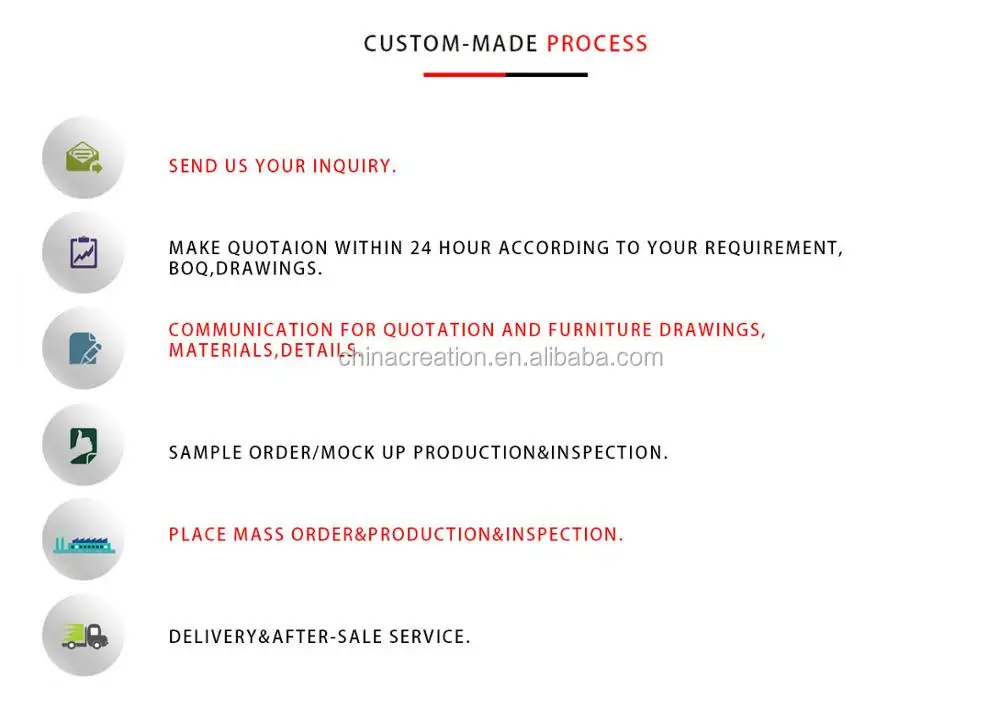 CUSTOM-MADE PROCESS

SEND US YOUR INQUIRY.

MAKE QUOTAION WITHIN 24 HOUR ACCORDING TO YOUR REQUIREMENT, BOQ,DRAWINGS.

COMMUNICATION FOR QUOTATION AND FURNITURE DRAWINGS, MATERIALS,DETAILS.

chinacreation.en.alibaba.com

SAMPLE ORDER/MOCK UP PRODUCTION&INSPECTION.

PLACE MASS ORDER&PRODUCTION&INSPECTION.

DELIVERY&AFTER-SALE SERVICE.